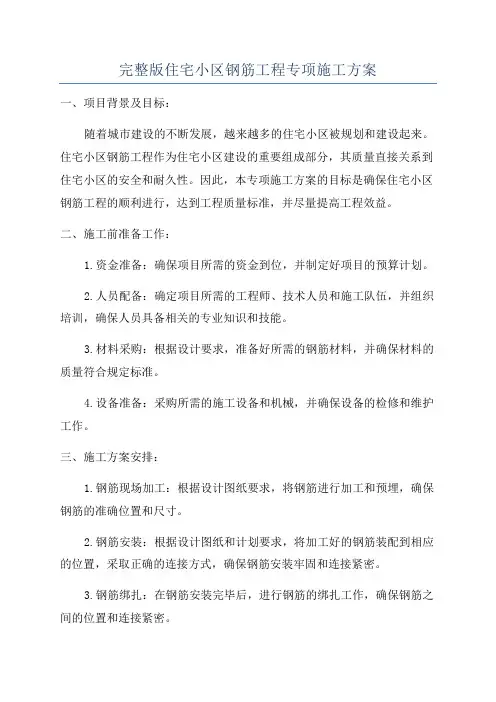 完整版住宅小区钢筋工程专项施工方案

一、项目背景及目标：

随着城市建设的不断发展，越来越多的住宅小区被规划和建设起来。住宅小区钢筋工程作为住宅小区建设的重要组成部分，其质量直接关系到住宅小区的安全和耐久性。因此，本专项施工方案的目标是确保住宅小区钢筋工程的顺利进行，达到工程质量标准，并尽量提高工程效益。

二、施工前准备工作：

1.资金准备：确保项目所需的资金到位，并制定好项目的预算计划。

2.人员配备：确定项目所需的工程师、技术人员和施工队伍，并组织培训，确保人员具备相关的专业知识和技能。

3.材料采购：根据设计要求，准备好所需的钢筋材料，并确保材料的质量符合规定标准。

4.设备准备：采购所需的施工设备和机械，并确保设备的检修和维护工作。

三、施工方案安排：

1.钢筋现场加工：根据设计图纸要求，将钢筋进行加工和预埋，确保钢筋的准确位置和尺寸。

2.钢筋安装：根据设计图纸和计划要求，将加工好的钢筋装配到相应的位置，采取正确的连接方式，确保钢筋安装牢固和连接紧密。

3.钢筋绑扎：在钢筋安装完毕后，进行钢筋的绑扎工作，确保钢筋之间的位置和连接紧密。